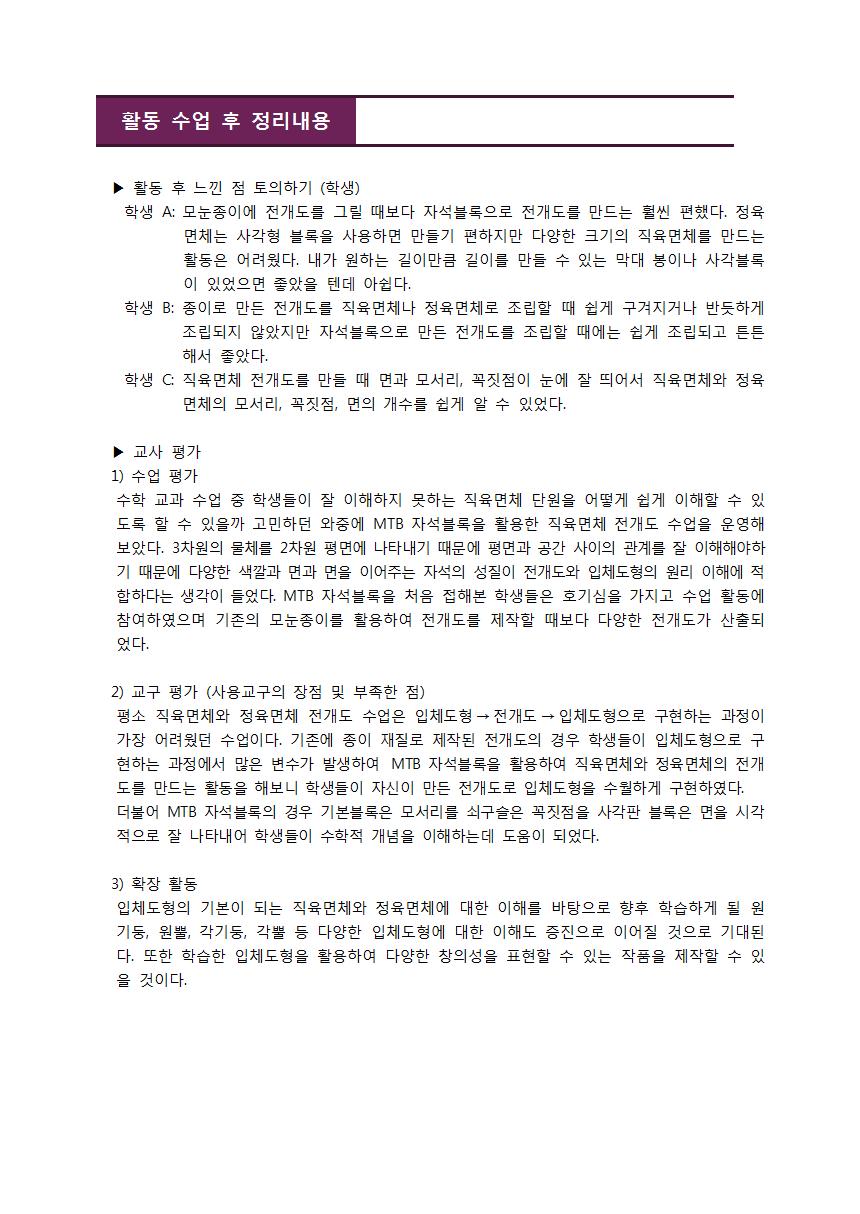 활동 수업 후 정리내용

▶ 활동 후 느낀 점 토의하기 (학생)

학생 A: 모눈종이에 전개도를 그릴 때보다 자석블록으로 전개도를 만드는 훨씬 편했다. 정육면체는 사각형 블록을 사용하면 만들기 편하지만 다양한 크기의 직육면체를 만드는 활동은 어려웠다. 내가 원하는 길이만큼 길이를 만들 수 있는 막대 봉이나 사각블록이 있었으면 좋았을 텐데 아쉽다.

학생 B: 종이로 만든 전개도를 직육면체나 정육면체로 조립할 때 쉽게 구겨지거나 반듯하게 조립되지 않았지만 자석블록으로 만든 전개도를 조립할 때에는 쉽게 조립되고 튼튼해서 좋았다.

학생 C: 직육면체 전개도를 만들 때 면과 모서리, 꼭짓점이 눈에 잘 띄어서 직육면체와 정육면체의 모서리, 꼭짓점, 면의 개수를 쉽게 알 수 있었다.

▶ 교사 평가

1) 수업 평가

수학 교과 수업 중 학생들이 잘 이해하지 못하는 직육면체 단원을 어떻게 쉽게 이해할 수 있도록 할 수 있을까 고민하던 와중에 MTB 자석블록을 활용한 직육면체 전개도 수업을 운영해 보았다. 3차원의 물체를 2차원 평면에 나타내기 때문에 평면과 공간 사이의 관계를 잘 이해해야하기 때문에 다양한 색깔과 면과 면을 이어주는 자석의 성질이 전개도와 입체도형의 원리 이해에 적합하다는 생각이 들었다. MTB 자석블록을 처음 접해본 학생들은 호기심을 가지고 수업 활동에 참여하였으며 기존의 모눈종이를 활용하여 전개도를 제작할 때보다 다양한 전개도가 산출되었다.

2) 교구 평가 (사용교구의 장점 및 부족한 점)

평소 직육면체와 정육면체 전개도 수업은 입체도형 → 전개도 → 입체도형으로 구현하는 과정이 가장 어려웠던 수업이다. 기존에 종이 재질로 제작된 전개도의 경우 학생들이 입체도형으로 구현하는 과정에서 많은 변수가 발생하여 MTB 자석블록을 활용하여 직육면체와 정육면체의 전개도를 만드는 활동을 해보니 학생들이 자신이 만든 전개도로 입체도형을 수월하게 구현하였다.

더불어 MTB 자석블록의 경우 기본블록은 모서리를 쇠구슬은 꼭짓점을 사각판 블록은 면을 시각적으로 잘 나타내어 학생들이 수학적 개념을 이해하는데 도움이 되었다.

3) 확장 활동

입체도형의 기본이 되는 직육면체와 정육면체에 대한 이해를 바탕으로 향후 학습하게 될 원기둥, 원뿔, 각기둥, 각뿔 등 다양한 입체도형에 대한 이해도 증진으로 이어질 것으로 기대된다. 또한 학습한 입체도형을 활용하여 다양한 창의성을 표현할 수 있는 작품을 제작할 수 있을 것이다.